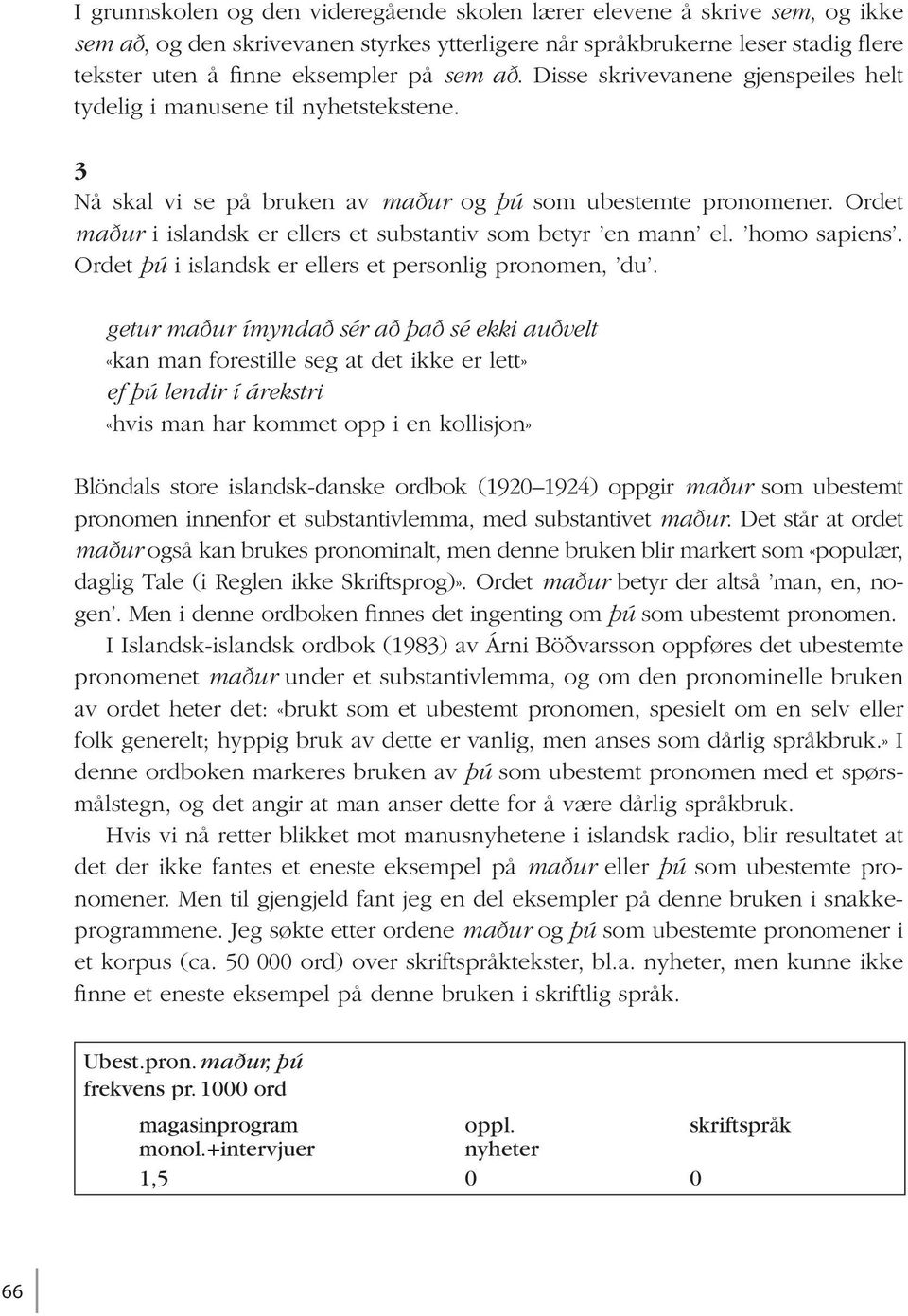 I grunnskolen og den videregående skolen lærer elevene å skrive sem, og ikke sem að, og den skrivevanen styrkes ytterligere når språkbrukerne leser stadig flere tekster uten å finne eksempler på sem að. Disse skrivevanene gjenspeiles helt tydelig i manusene til nyhetstekstene.

3
Nå skal vi se på bruken av maður og þú som ubestemte pronomener. Ordet maður i islandsk er ellers et substantiv som betyr 'en mann' el. 'homo sapiens'. Ordet þú i islandsk er ellers et personlig pronomen, 'du'.

getur maður ímyndað sér að það sé ekki auðvelt
«kan man forestille seg at det ikke er lett»
ef þú lendir í árekstri
«hvis man har kommet opp i en kollisjon»

Blöndals store islandsk-danske ordbok (1920–1924) oppgir maður som ubestemt pronomen innenfor et substantivlemma, med substantivet maður. Det står at ordet maður også kan brukes pronominalt, men denne bruken blir markert som «populær, daglig Tale (i Reglen ikke Skriftsprog)». Ordet maður betyr der altså 'man, en, nogen'. Men i denne ordboken finnes det ingenting om þú som ubestemt pronomen.

I Islandsk-islandsk ordbok (1983) av Árni Böðvarsson oppføres det ubestemte pronomenet maður under et substantivlemma, og om den pronominelle bruken av ordet heter det: «brukt som et ubestemt pronomen, spesielt om en selv eller folk generelt; hyppig bruk av dette er vanlig, men anses som dårlig språkbruk.» I denne ordboken markeres bruken av þú som ubestemt pronomen med et spørsmålstegn, og det angir at man anser dette for å være dårlig språkbruk.

Hvis vi nå retter blikket mot manusnyhetene i islandsk radio, blir resultatet at det der ikke fantes et eneste eksempel på maður eller þú som ubestemte pronomener. Men til gjengjeld fant jeg en del eksempler på denne bruken i snakkeprogrammene. Jeg søkte etter ordene maður og þú som ubestemte pronomener i et korpus (ca. 50 000 ord) over skriftspråktekster, bl.a. nyheter, men kunne ikke finne et eneste eksempel på denne bruken i skriftlig språk.

Ubest.pron. maður, þú
frekvens pr. 1000 ord

| magasinprogram monol.+intervjuer | oppl. nyheter | skriftspråk |
|---|---|---|
| 1,5 | 0 | 0 |

66